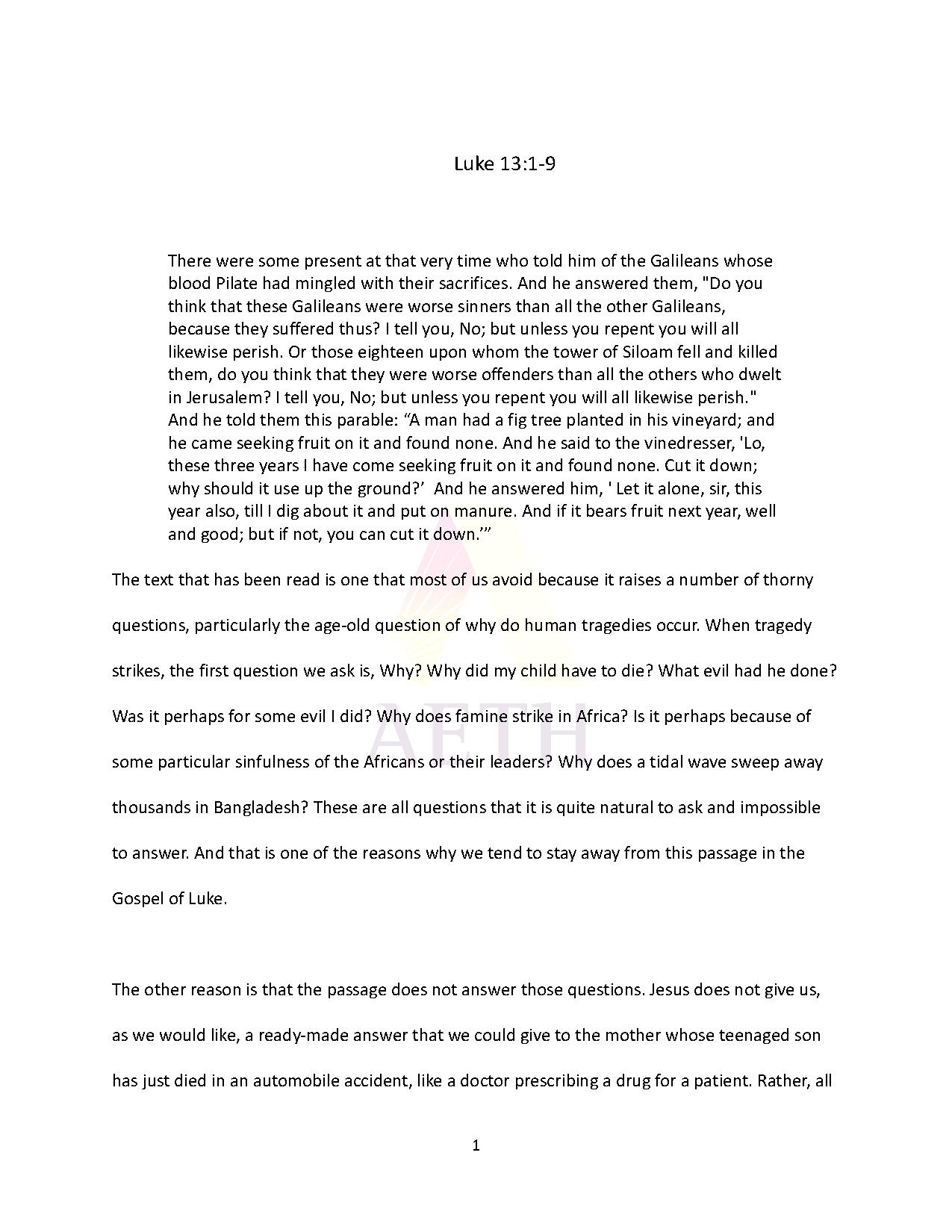 Luke 13:1-9

There were some present at that very time who told him of the Galileans whose blood Pilate had mingled with their sacrifices. And he answered them, "Do you think that these Galileans were worse sinners than all the other Galileans, because they suffered thus? I tell you, No; but unless you repent you will all likewise perish. Or those eighteen upon whom the tower of Siloam fell and killed them, do you think that they were worse offenders than all the others who dwelt in Jerusalem? I tell you, No; but unless you repent you will all likewise perish." And he told them this parable: "A man had a fig tree planted in his vineyard; and he came seeking fruit on it and found none. And he said to the vinedresser, 'Lo, these three years I have come seeking fruit on it and found none. Cut it down; why should it use up the ground?' And he answered him, ' Let it alone, sir, this year also, till I dig about it and put on manure. And if it bears fruit next year, well and good; but if not, you can cut it down.'"

The text that has been read is one that most of us avoid because it raises a number of thorny questions, particularly the age-old question of why do human tragedies occur. When tragedy strikes, the first question we ask is, Why? Why did my child have to die? What evil had he done? Was it perhaps for some evil I did? Why does famine strike in Africa? Is it perhaps because of some particular sinfulness of the Africans or their leaders? Why does a tidal wave sweep away thousands in Bangladesh? These are all questions that it is quite natural to ask and impossible to answer. And that is one of the reasons why we tend to stay away from this passage in the Gospel of Luke.

The other reason is that the passage does not answer those questions. Jesus does not give us, as we would like, a ready-made answer that we could give to the mother whose teenaged son has just died in an automobile accident, like a doctor prescribing a drug for a patient. Rather, all

1

AETH